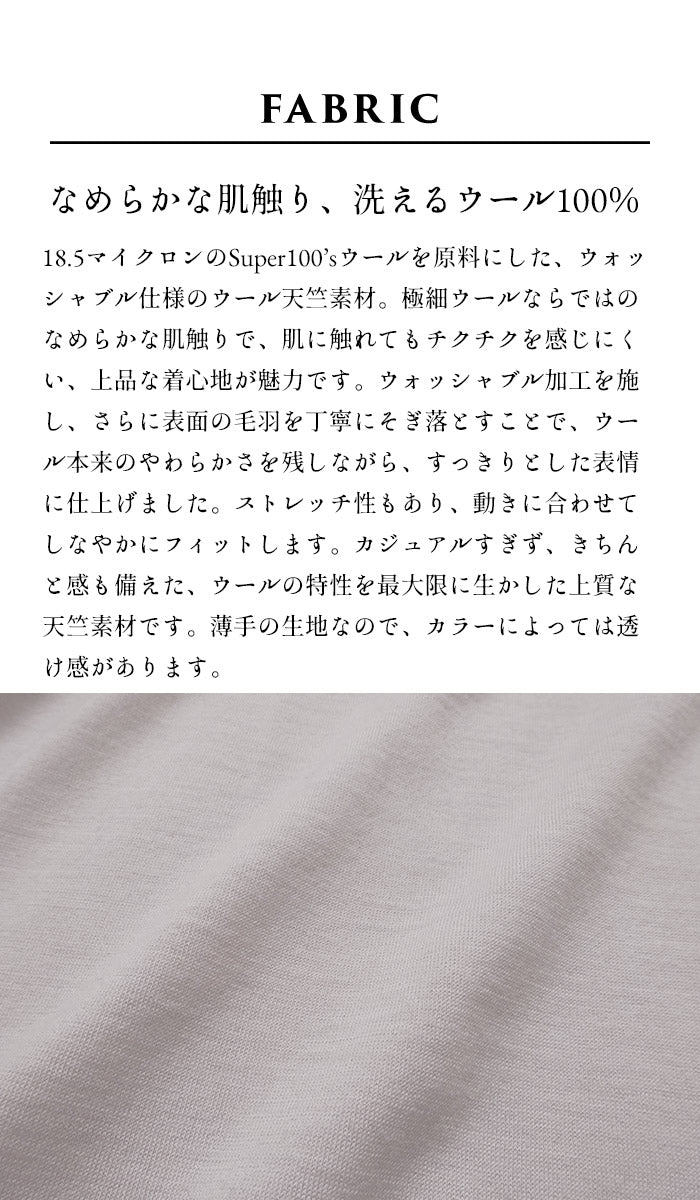 FABRIC

なめらかな肌触り、洗えるウール100%

18.5マイクロンのSuper100'sウールを原料にした、ウォッシャブル仕様のウール天竺素材。極細ウールならではのなめらかな肌触りで、肌に触れてもチクチクを感じにくい、上品な着心地が魅力です。ウォッシャブル加工を施し、さらに表面の毛羽を丁寧にそぎ落とすことで、ウール本来のやわらかさを残しながら、すっきりとした表情に仕上げました。ストレッチ性もあり、動きに合わせてしなやかにフィットします。カジュアルすぎず、きちんと感も備えた、ウールの特性を最大限に生かした上質な天竺素材です。薄手の生地なので、カラーによっては透け感があります。